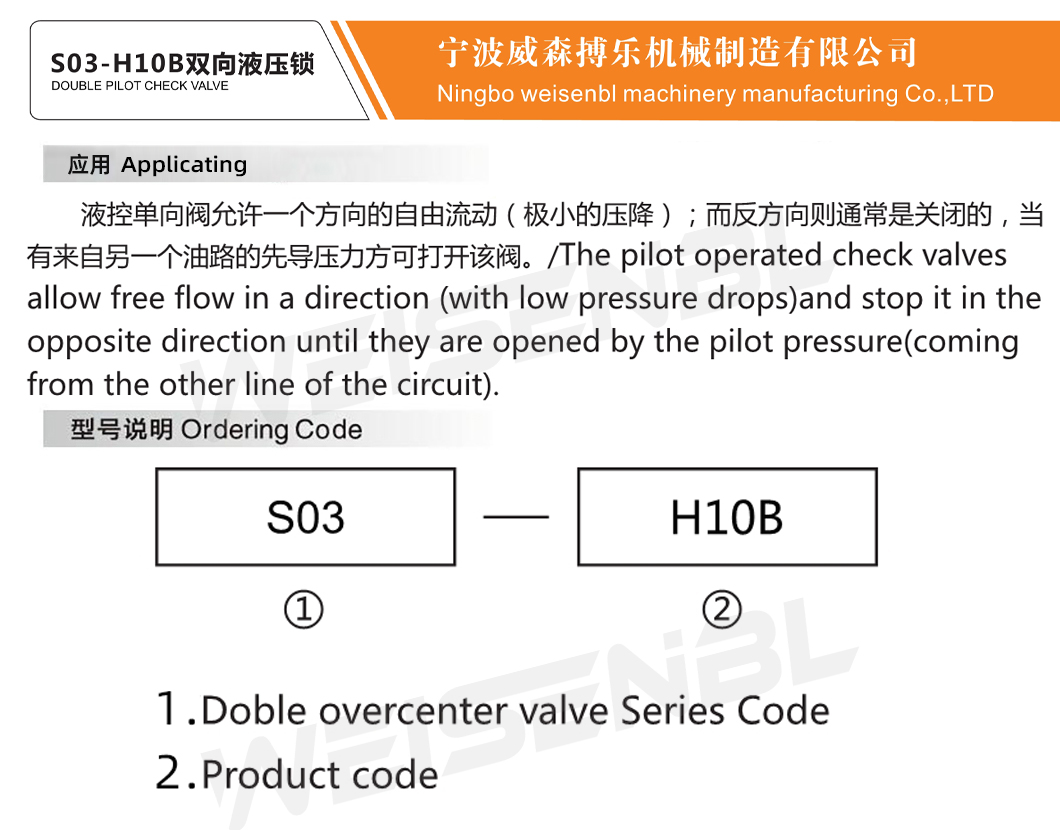 S03-H10B双向液压锁
DOUBLE PILOT CHECK VALVE

宁波威森搏乐机械制造有限公司
Ningbo weisenbl machinery manufacturing Co.,LTD

应用 Applicating

液控单向阀允许一个方向的自由流动（极小的压降）；而反方向则通常是关闭的，当有来自另一个油路的先导压力方可打开该阀。/The pilot operated check valves allow free flow in a direction (with low pressure drops)and stop it in the opposite direction until they are opened by the pilot pressure(coming from the other line of the circuit).

型号说明 Ordering Code

S03 — H10B

① ②

1.Doble overcenter valve Series Code
2.Product code

WEISENBL